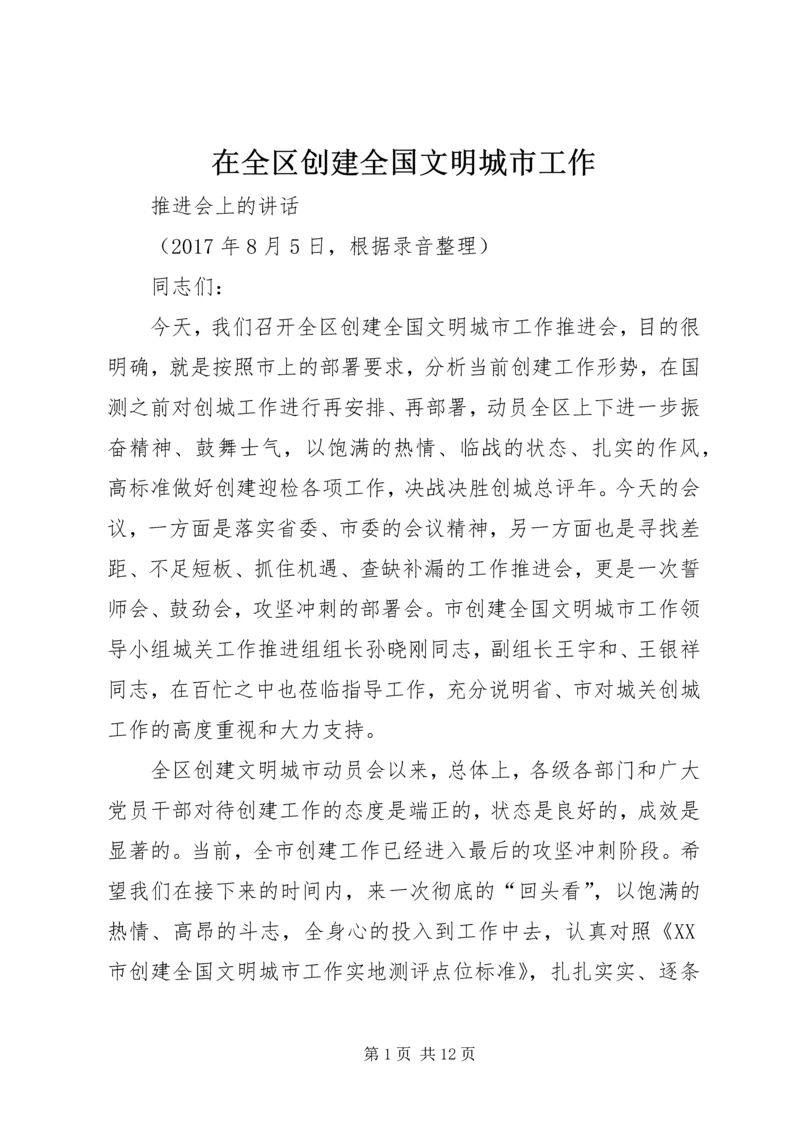 在全区创建全国文明城市工作

推进会上的讲话

（2017 年 8 月 5 日，根据录音整理）

同志们：

今天，我们召开全区创建全国文明城市工作推进会，目的很明确，就是按照市上的部署要求，分析当前创建工作形势，在国测之前对创城工作进行再安排、再部署，动员全区上下进一步振奋精神、鼓舞士气，以饱满的热情、临战的状态、扎实的作风，高标准做好创建迎检各项工作，决战决胜创城总评年。今天的会议，一方面是落实省委、市委的会议精神，另一方面也是寻找差距、不足短板、抓住机遇、查缺补漏的工作推进会，更是一次誓师会、鼓劲会，攻坚冲刺的部署会。市创建全国文明城市工作领导小组城关工作推进组组长孙晓刚同志，副组长王宇和、王银祥同志，在百忙之中也莅临指导工作，充分说明省、市对城关创城工作的高度重视和大力支持。

全区创建文明城市动员会以来，总体上，各级各部门和广大党员干部对待创建工作的态度是端正的，状态是良好的，成效是显著的。当前，全市创建工作已经进入最后的攻坚冲刺阶段。希望我们在接下来的时间内，来一次彻底的“回头看”，以饱满的热情、高昂的斗志，全身心的投入到工作中去，认真对照《XX市创建全国文明城市工作实地测评点位标准》，扎扎实实、逐条

第 1 页 共 12 页